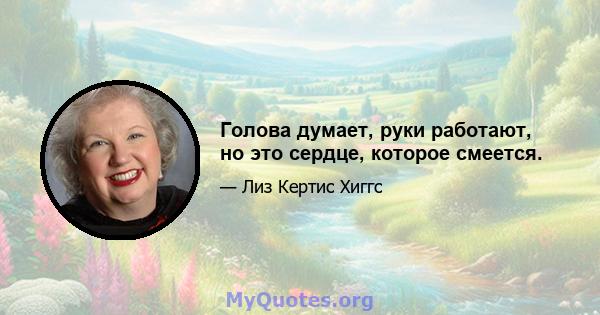 Голова думает, руки работают, но это сердце, которое смеется.

— Лиз Кертис Хиггс

MyQuotes.org